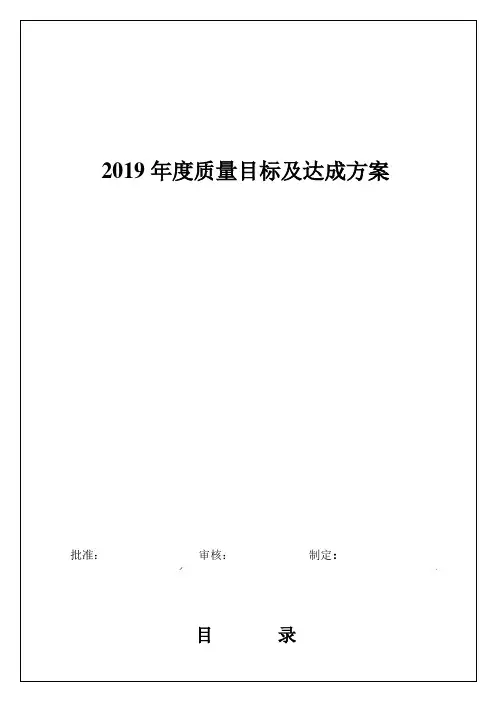 2019年度质量目标及达成方案

批准： 审核： 制定：

目 录